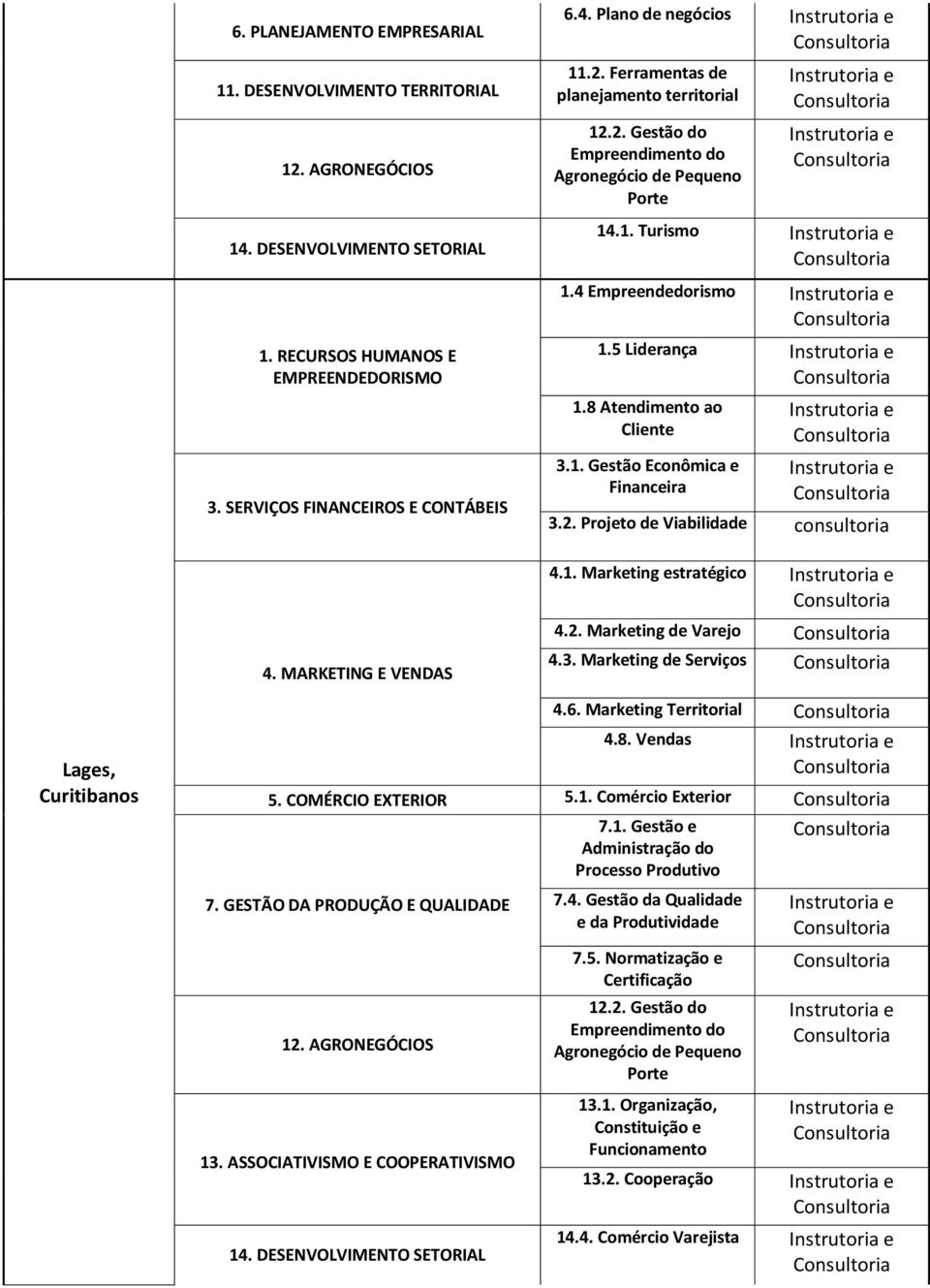 | | | | |
|---|---|---|---|
| | 6. PLANEJAMENTO EMPRESARIAL | 6.4. Plano de negócios | Instrutoria e Consultoria |
| | 11. DESENVOLVIMENTO TERRITORIAL | 11.2. Ferramentas de planejamento territorial | Instrutoria e Consultoria |
| | 12. AGRONEGÓCIOS | 12.2. Gestão do Empreendimento do Agronegócio de Pequeno Porte | Instrutoria e Consultoria |
| | 14. DESENVOLVIMENTO SETORIAL | 14.1. Turismo | Instrutoria e Consultoria |
| Lages, Curitibanos | 1. RECURSOS HUMANOS E EMPREENDEDORISMO | 1.4 Empreendedorismo | Instrutoria e Consultoria |
| | | 1.5 Liderança | Instrutoria e Consultoria |
| | | 1.8 Atendimento ao Cliente | Instrutoria e Consultoria |
| | 3. SERVIÇOS FINANCEIROS E CONTÁBEIS | 3.1. Gestão Econômica e Financeira | Instrutoria e Consultoria |
| | | 3.2. Projeto de Viabilidade | consultoria |
| | 4. MARKETING E VENDAS | 4.1. Marketing estratégico | Instrutoria e Consultoria |
| | | 4.2. Marketing de Varejo | Consultoria |
| | | 4.3. Marketing de Serviços | Consultoria |
| | | 4.6. Marketing Territorial | Consultoria |
| | | 4.8. Vendas | Instrutoria e Consultoria |
| | 5. COMÉRCIO EXTERIOR | 5.1. Comércio Exterior | Consultoria |
| | 7. GESTÃO DA PRODUÇÃO E QUALIDADE | 7.1. Gestão e Administração do Processo Produtivo | Consultoria |
| | | 7.4. Gestão da Qualidade e da Produtividade | Instrutoria e Consultoria |
| | | 7.5. Normatização e Certificação | Consultoria |
| | 12. AGRONEGÓCIOS | 12.2. Gestão do Empreendimento do Agronegócio de Pequeno Porte | Instrutoria e Consultoria |
| | 13. ASSOCIATIVISMO E COOPERATIVISMO | 13.1. Organização, Constituição e Funcionamento | Instrutoria e Consultoria |
| | | 13.2. Cooperação | Instrutoria e Consultoria |
| | 14. DESENVOLVIMENTO SETORIAL | 14.4. Comércio Varejista | Instrutoria e Consultoria |